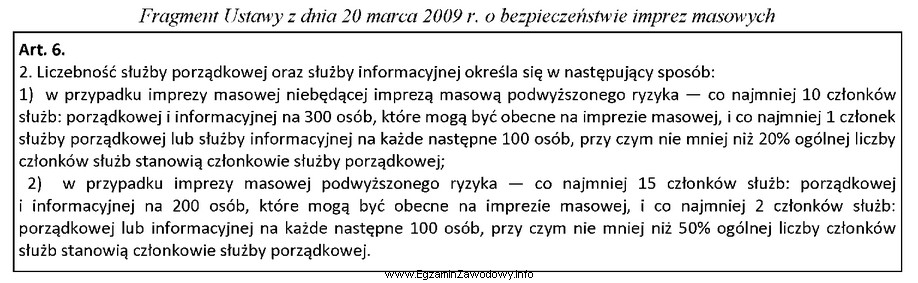 Fragment Ustawy z dnia 20 marca 2009 r. o bezpieczeństwie imprez masowych

Art. 6.
2. Liczebność służby porządkowej oraz służby informacyjnej określa się w następujący sposób:
1) w przypadku imprezy masowej niebędącej imprezą masową podwyższonego ryzyka — co najmniej 10 członków służb: porządkowej i informacyjnej na 300 osób, które mogą być obecne na imprezie masowej, i co najmniej 1 członek służby porządkowej lub służby informacyjnej na każde następne 100 osób, przy czym nie mniej niż 20% ogólnej liczby członków służb stanowią członkowie służby porządkowej;
2) w przypadku imprezy masowej podwyższonego ryzyka — co najmniej 15 członków służb: porządkowej i informacyjnej na 200 osób, które mogą być obecne na imprezie masowej, i co najmniej 2 członków służb: porządkowej lub informacyjnej na każde następne 100 osób, przy czym nie mniej niż 50% ogólnej liczby członków służb stanowią członkowie służby porządkowej.

www.EgzaminZawodowy.info